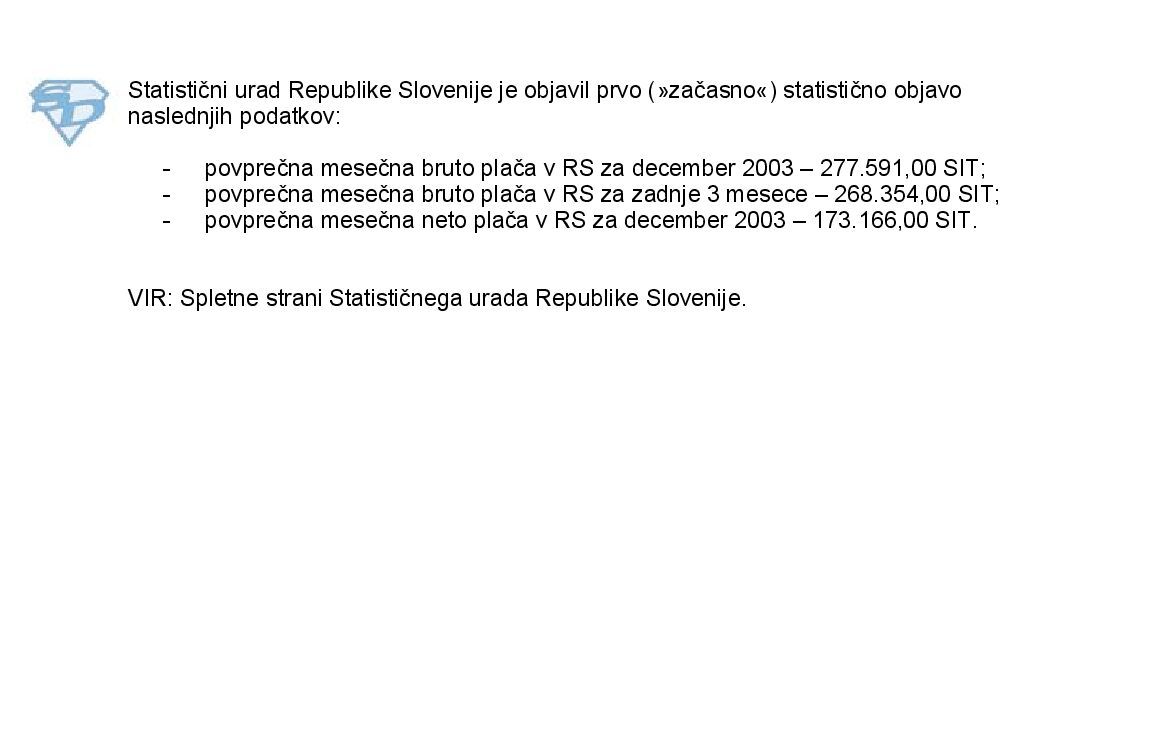 Statistični urad Republike Slovenije je objavil prvo (»začasno«) statistično objavo naslednjih podatkov:

- povprečna mesečna bruto plača v RS za december 2003 – 277.591,00 SIT;
- povprečna mesečna bruto plača v RS za zadnje 3 mesece – 268.354,00 SIT;
- povprečna mesečna neto plača v RS za december 2003 – 173.166,00 SIT.

VIR: Spletne strani Statističnega urada Republike Slovenije.